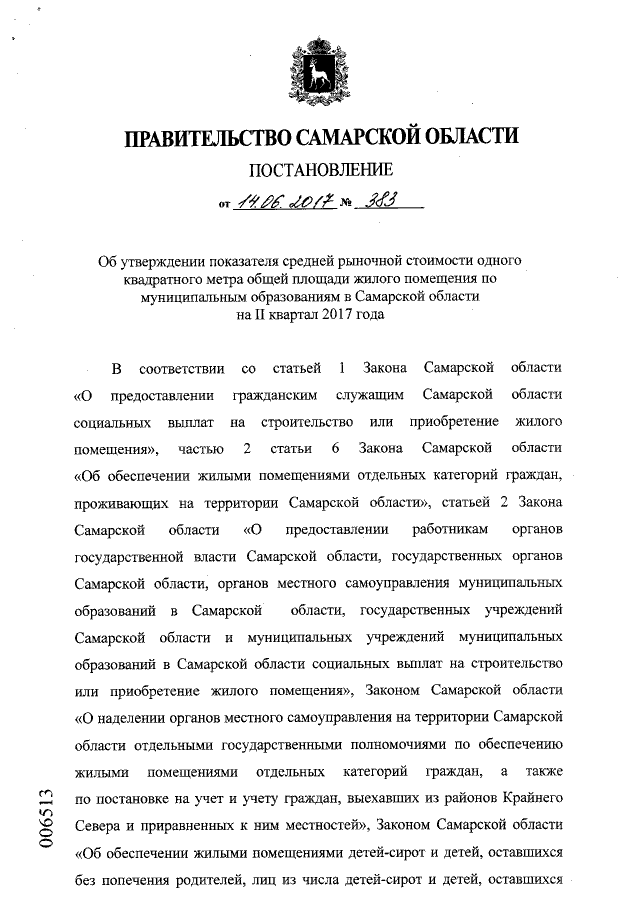 ПРАВИТЕЛЬСТВО САМАРСКОЙ ОБЛАСТИ

ПОСТАНОВЛЕНИЕ

от 14.06.2017 № 383

Об утверждении показателя средней рыночной стоимости одного квадратного метра общей площади жилого помещения по муниципальным образованиям в Самарской области на II квартал 2017 года

В соответствии со статьей 1 Закона Самарской области «О предоставлении гражданским служащим Самарской области социальных выплат на строительство или приобретение жилого помещения», частью 2 статьи 6 Закона Самарской области «Об обеспечении жилыми помещениями отдельных категорий граждан, проживающих на территории Самарской области», статьей 2 Закона Самарской области «О предоставлении работникам органов государственной власти Самарской области, государственных органов Самарской области, органов местного самоуправления муниципальных образований в Самарской области, государственных учреждений Самарской области и муниципальных учреждений муниципальных образований в Самарской области социальных выплат на строительство или приобретение жилого помещения», Законом Самарской области «О наделении органов местного самоуправления на территории Самарской области отдельными государственными полномочиями по обеспечению жилыми помещениями отдельных категорий граждан, а также по постановке на учет и учету граждан, выехавших из районов Крайнего Севера и приравненных к ним местностей», Законом Самарской области «Об обеспечении жилыми помещениями детей-сирот и детей, оставшихся без попечения родителей, лиц из числа детей-сирот и детей, оставшихся

006513